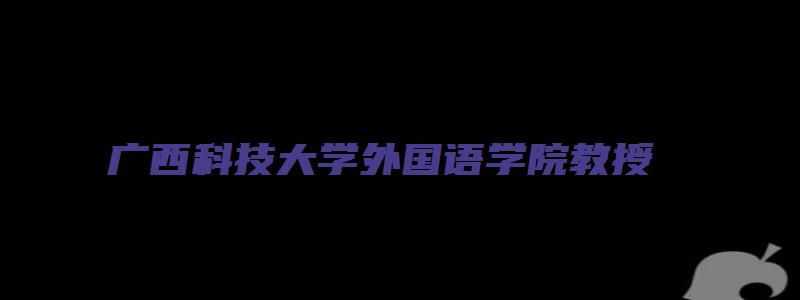 广西科技大学外国语学院教授